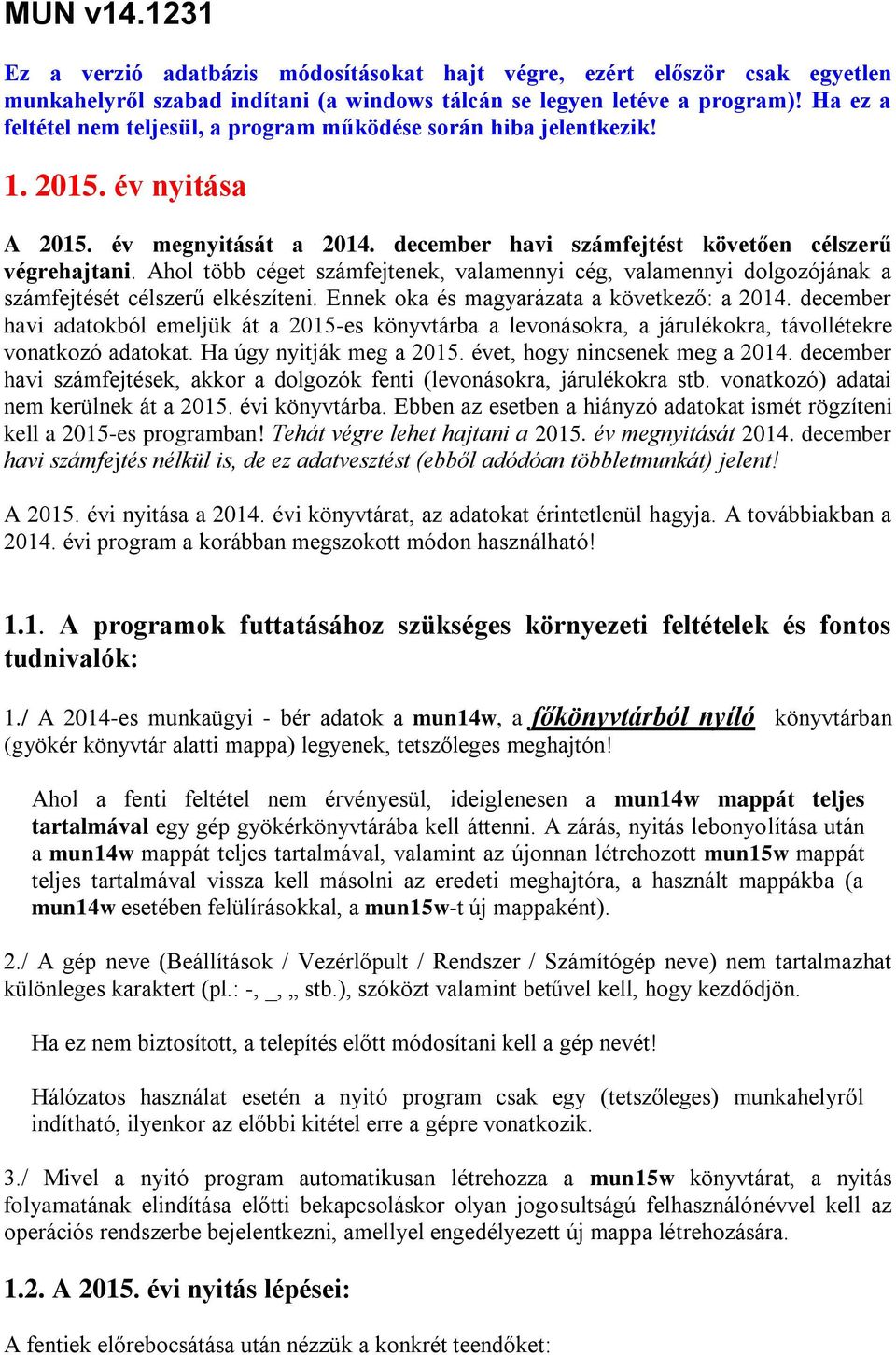 MUN v14.1231

Ez a verzió adatbázis módosításokat hajt végre, ezért először csak egyetlen munkahelyről szabad indítani (a windows tálcán se legyen letéve a program)! Ha ez a feltétel nem teljesül, a program működése során hiba jelentkezik!

1. 2015. év nyitása

A 2015. év megnyitását a 2014. december havi számfejtést követően célszerű végrehajtani. Ahol több céget számfejtenek, valamennyi cég, valamennyi dolgozójának a számfejtését célszerű elkészíteni. Ennek oka és magyarázata a következő: a 2014. december havi adatokból emeljük át a 2015-es könyvtárba a levonásokra, a járulékokra, távollétekre vonatkozó adatokat. Ha úgy nyitják meg a 2015. évet, hogy nincsenek meg a 2014. december havi számfejtések, akkor a dolgozók fenti (levonásokra, járulékokra stb. vonatkozó) adatai nem kerülnek át a 2015. évi könyvtárba. Ebben az esetben a hiányzó adatokat ismét rögzíteni kell a 2015-es programban! Tehát végre lehet hajtani a 2015. év megnyitását 2014. december havi számfejtés nélkül is, de ez adatvesztést (ebből adódóan többletmunkát) jelent!

A 2015. évi nyitása a 2014. évi könyvtárat, az adatokat érintetlenül hagyja. A továbbiakban a 2014. évi program a korábban megszokott módon használható!

1.1. A programok futtatásához szükséges környezeti feltételek és fontos tudnivalók:

1./ A 2014-es munkaügyi - bér adatok a mun14w, a főkönyvtárból nyíló könyvtárban (gyökér könyvtár alatti mappa) legyenek, tetszőleges meghajtón!

Ahol a fenti feltétel nem érvényesül, ideiglenesen a mun14w mappát teljes tartalmával egy gép gyökérkönyvtárába kell áttenni. A zárás, nyitás lebonyolítása után a mun14w mappát teljes tartalmával, valamint az újonnan létrehozott mun15w mappát teljes tartalmával vissza kell másolni az eredeti meghajtóra, a használt mappákba (a mun14w esetében felülírásokkal, a mun15w-t új mappaként).

2./ A gép neve (Beállítások / Vezérlőpult / Rendszer / Számítógép neve) nem tartalmazhat különleges karaktert (pl.: -, _, „ stb.), szóközt valamint betűvel kell, hogy kezdődjön.

Ha ez nem biztosított, a telepítés előtt módosítani kell a gép nevét!

Hálózatos használat esetén a nyitó program csak egy (tetszőleges) munkahelyről indítható, ilyenkor az előbbi kitétel erre a gépre vonatkozik.

3./ Mivel a nyitó program automatikusan létrehozza a mun15w könyvtárat, a nyitás folyamatának elindítása előtti bekapcsoláskor olyan jogosultságú felhasználónévvel kell az operációs rendszerbe bejelentkezni, amellyel engedélyezett új mappa létrehozására.

1.2. A 2015. évi nyitás lépései:

A fentiek előrebocsátása után nézzük a konkrét teendőket: